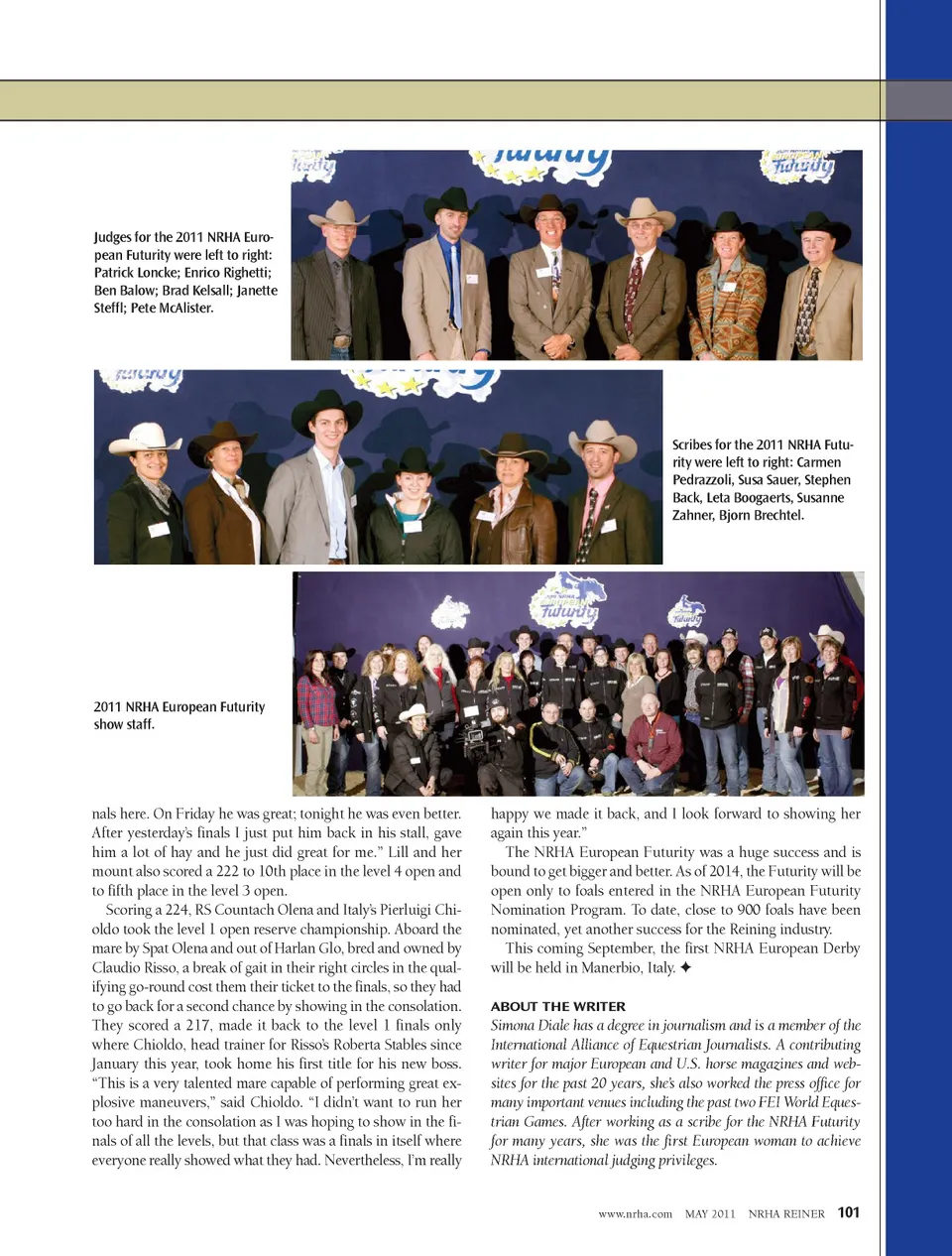 Judges for the 2011 NRHA European Futurity were left to right: Patrick Loncke; Enrico Righetti; Ben Balow; Brad Kelsall; Janette Steffl; Pete McAlister.

Scribes for the 2011 NRHA Futurity were left to right: Carmen Pedrazzoli, Susa Sauer, Stephen Back, Leta Boogaerts, Susanne Zahner, Bjorn Brechtel.

2011 NRHA European Futurity show staff.

nals here. On Friday he was great; tonight he was even better. After yesterday's finals I just put him back in his stall, gave him a lot of hay and he just did great for me." Lill and her mount also scored a 222 to 10th place in the level 4 open and to fifth place in the level 3 open.

Scoring a 224, RS Countach Olena and Italy's Pierluigi Chioldo took the level 1 open reserve championship. Aboard the mare by Spat Olena and out of Harlan Glo, bred and owned by Claudio Risso, a break of gait in their right circles in the qualifying go-round cost them their ticket to the finals, so they had to go back for a second chance by showing in the consolation. They scored a 217, made it back to the level 1 finals only where Chioldo, head trainer for Risso's Roberta Stables since January this year, took home his first title for his new boss. "This is a very talented mare capable of performing great explosive maneuvers," said Chioldo. "I didn't want to run her too hard in the consolation as I was hoping to show in the finals of all the levels, but that class was a finals in itself where everyone really showed what they had. Nevertheless, I'm really happy we made it back, and I look forward to showing her again this year."

The NRHA European Futurity was a huge success and is bound to get bigger and better. As of 2014, the Futurity will be open only to foals entered in the NRHA European Futurity Nomination Program. To date, close to 900 foals have been nominated, yet another success for the Reining industry.

This coming September, the first NRHA European Derby will be held in Manerbio, Italy. ✦

ABOUT THE WRITER
Simona Diale has a degree in journalism and is a member of the International Alliance of Equestrian Journalists. A contributing writer for major European and U.S. horse magazines and websites for the past 20 years, she's also worked the press office for many important venues including the past two FEI World Equestrian Games. After working as a scribe for the NRHA Futurity for many years, she was the first European woman to achieve NRHA international judging privileges.

www.nrha.com MAY 2011 NRHA REINER 101